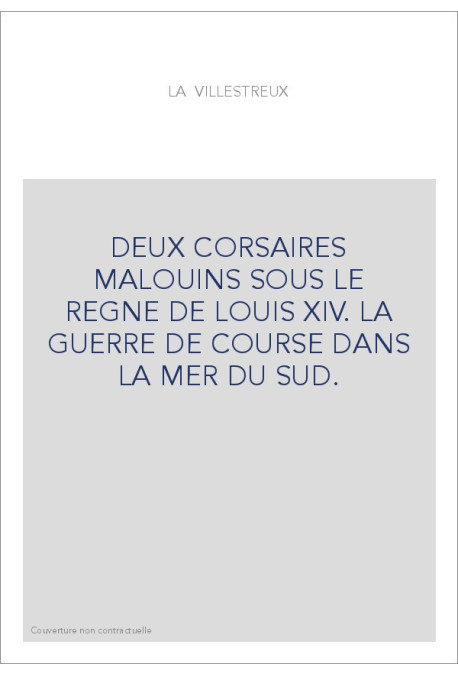 LA VILLESTREUX

DEUX CORSAIRES MALOUINS SOUS LE REGNE DE LOUIS XIV. LA GUERRE DE COURSE DANS LA MER DU SUD.

Couverture non contractuelle